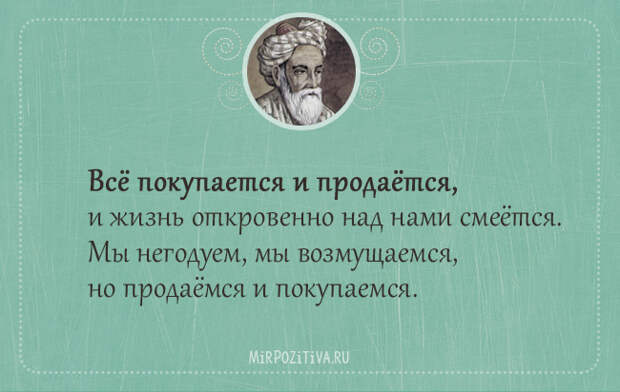 Всё покупается и продаётся,
и жизнь откровенно над нами смеётся.
Мы негодуем, мы возмущаемся,
но продаёмся и покупаемся.

MiRPOZiTiVA.RU